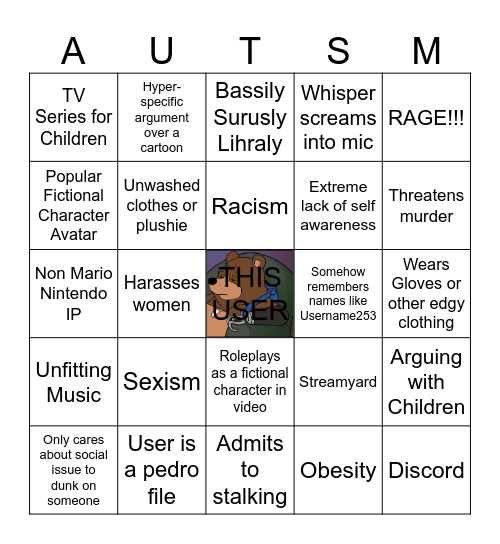 | A | U | T | S | M |
|---|---|---|---|---|
| TV Series for Children | Hyper-specific argument over a cartoon | Bassily Surusly Lihraly | Whisper screams into mic | RAGE!!! |
| Popular Fictional Character Avatar | Unwashed clothes or plushie | Racism | Extreme lack of self awareness | Threatens murder |
| Non Mario Nintendo IP | Harasses women | THIS USER | Somehow remembers names like Username253 | Wears Gloves or other edgy clothing |
| Unfitting Music | Sexism | Roleplays as a fictional character in video | Streamyard | Arguing with Children |
| Only cares about social issue to dunk on someone | User is a pedro file | Admits to stalking | Obesity | Discord |